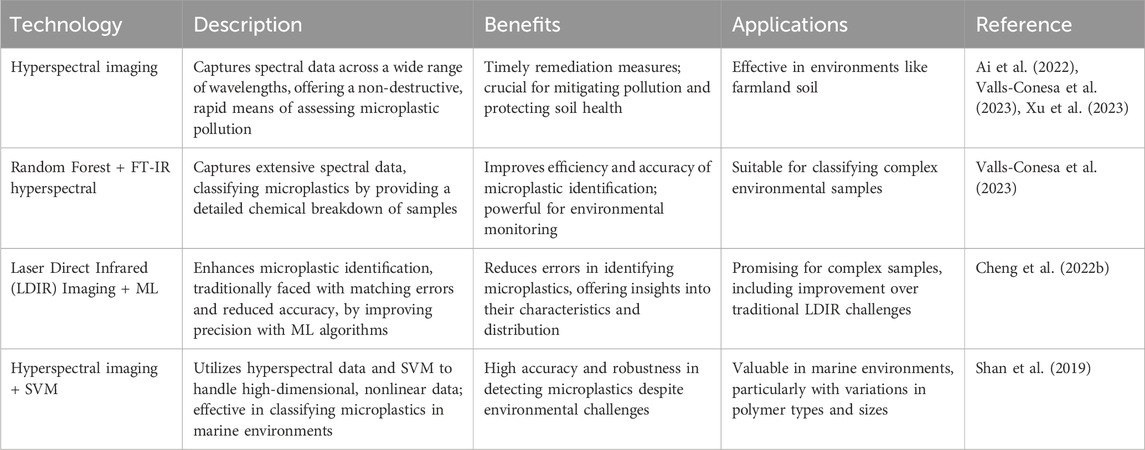 | Technology | Description | Benefits | Applications | Reference |
|---|---|---|---|---|
| Hyperspectral imaging | Captures spectral data across a wide range of wavelengths, offering a non-destructive, rapid means of assessing microplastic pollution | Timely remediation measures; crucial for mitigating pollution and protecting soil health | Effective in environments like farmland soil | Ai et al. (2022), Valls-Conesa et al. (2023), Xu et al. (2023) |
| Random Forest + FT-IR hyperspectral | Captures extensive spectral data, classifying microplastics by providing a detailed chemical breakdown of samples | Improves efficiency and accuracy of microplastic identification; powerful for environmental monitoring | Suitable for classifying complex environmental samples | Valls-Conesa et al. (2023) |
| Laser Direct Infrared (LDIR) Imaging + ML | Enhances microplastic identification, traditionally faced with matching errors and reduced accuracy, by improving precision with ML algorithms | Reduces errors in identifying microplastics, offering insights into their characteristics and distribution | Promising for complex samples, including improvement over traditional LDIR challenges | Cheng et al. (2022b) |
| Hyperspectral imaging + SVM | Utilizes hyperspectral data and SVM to handle high-dimensional, nonlinear data; effective in classifying microplastics in marine environments | High accuracy and robustness in detecting microplastics despite environmental challenges | Valuable in marine environments, particularly with variations in polymer types and sizes | Shan et al. (2019) |